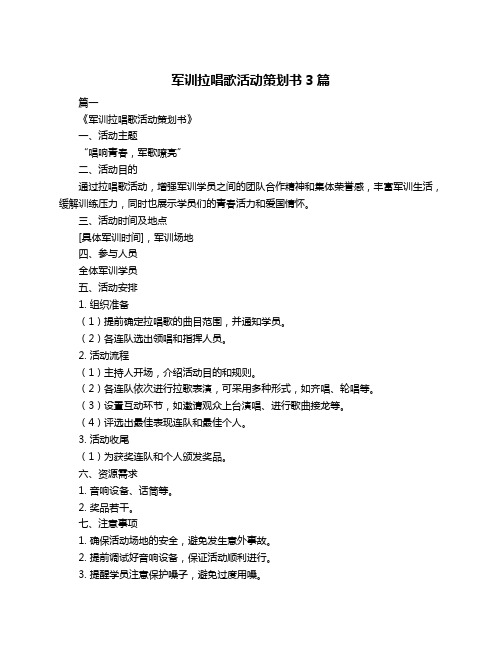 军训拉唱歌活动策划书 3 篇

篇一

《军训拉唱歌活动策划书》

一、活动主题

“唱响青春，军歌嘹亮”

二、活动目的

通过拉唱歌活动，增强军训学员之间的团队合作精神和集体荣誉感，丰富军训生活，缓解训练压力，同时也展示学员们的青春活力和爱国情怀。

三、活动时间及地点

[具体军训时间]，军训场地

四、参与人员

全体军训学员

五、活动安排

1. 组织准备

（1）提前确定拉唱歌的曲目范围，并通知学员。

（2）各连队选出领唱和指挥人员。

2. 活动流程

（1）主持人开场，介绍活动目的和规则。

（2）各连队依次进行拉歌表演，可采用多种形式，如齐唱、轮唱等。

（3）设置互动环节，如邀请观众上台演唱、进行歌曲接龙等。

（4）评选出最佳表现连队和最佳个人。

3. 活动收尾

（1）为获奖连队和个人颁发奖品。

六、资源需求

1. 音响设备、话筒等。

2. 奖品若干。

七、注意事项

1. 确保活动场地的安全，避免发生意外事故。

2. 提前调试好音响设备，保证活动顺利进行。

3. 提醒学员注意保护嗓子，避免过度用嗓。